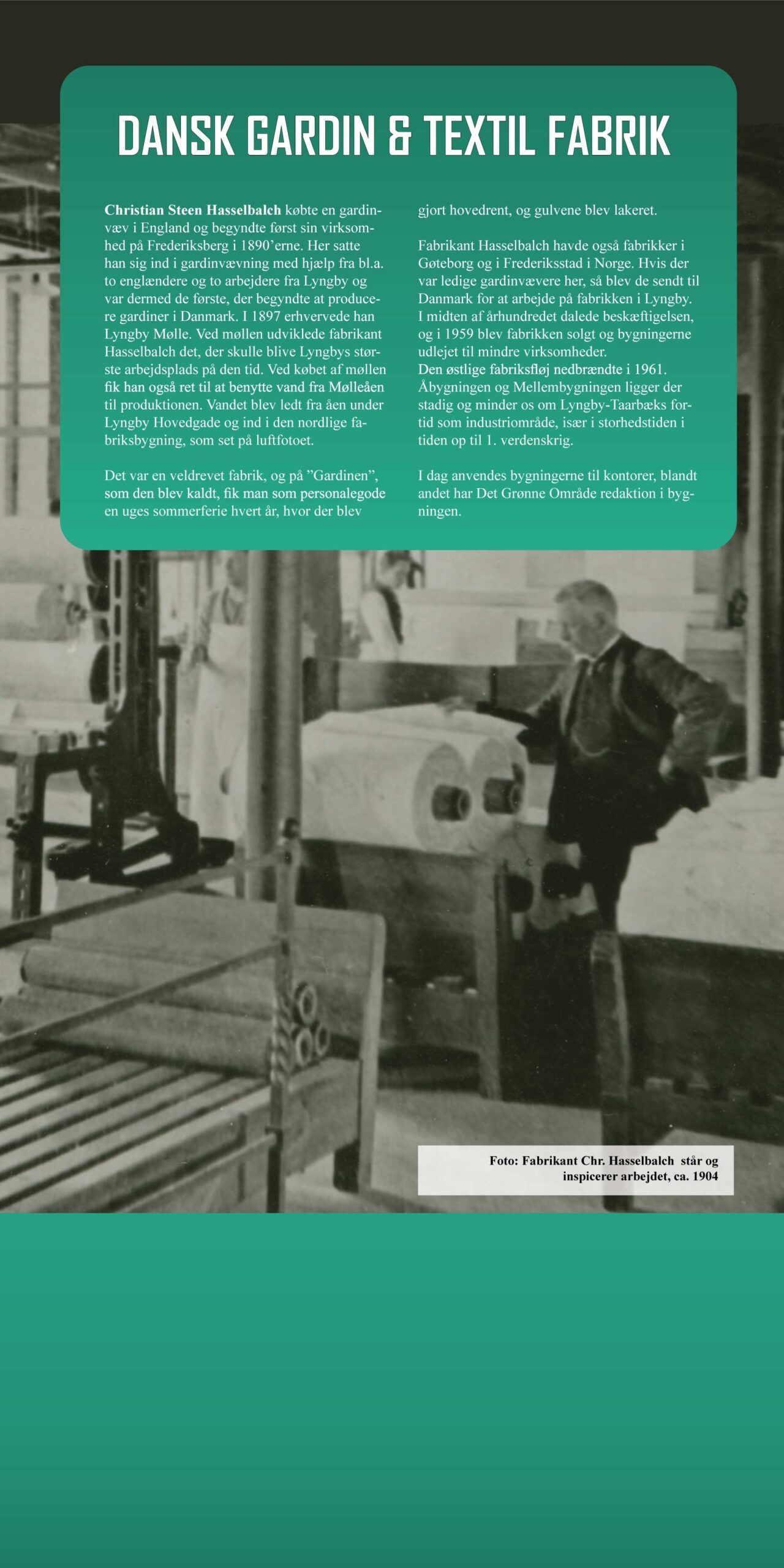 DANSK GARDIN & TEXTIL FABRIK

Christian Steen Hasselbalch købte en gardinvæv i England og begyndte først sin virksomhed på Frederiksberg i 1890'erne. Her satte han sig ind i gardinvævning med hjælp fra bl.a. to englændere og to arbejdere fra Lyngby og var dermed de første, der begyndte at producere gardiner i Danmark. I 1897 erhvervede han Lyngby Mølle. Ved møllen udviklede fabrikant Hasselbalch det, der skulle blive Lyngbys største arbejdsplads på den tid. Ved købet af møllen fik han også ret til at benytte vand fra Mølleåen til produktionen. Vandet blev ledt fra åen under Lyngby Hovedgade og ind i den nordlige fabriksbygning, som set på luftfotoet.

Det var en veldrevet fabrik, og på "Gardinen", som den blev kaldt, fik man som personalegode en uges sommerferie hvert år, hvor der blev gjort hovedrent, og gulvene blev lakeret.

Fabrikant Hasselbalch havde også fabrikker i Gøteborg og i Frederiksstad i Norge. Hvis der var ledige gardinvævere her, så blev de sendt til Danmark for at arbejde på fabrikken i Lyngby. I midten af århundredet dalede beskæftigelsen, og i 1959 blev fabrikken solgt og bygningerne udlejet til mindre virksomheder.
Den østlige fabriksfløj nedbrændte i 1961.
Åbygningen og Mellembygningen ligger der stadig og minder os om Lyngby-Taarbæks fortid som industriområde, især i storhedstiden i tiden op til 1. verdenskrig.

I dag anvendes bygningerne til kontorer, blandt andet har Det Grønne Område redaktion i bygningen.

Foto: Fabrikant Chr. Hasselbalch står og inspicerer arbejdet, ca. 1904